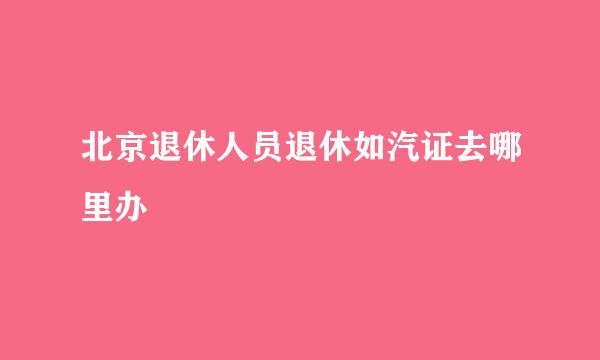 北京退休人员退休如汽证去哪里办